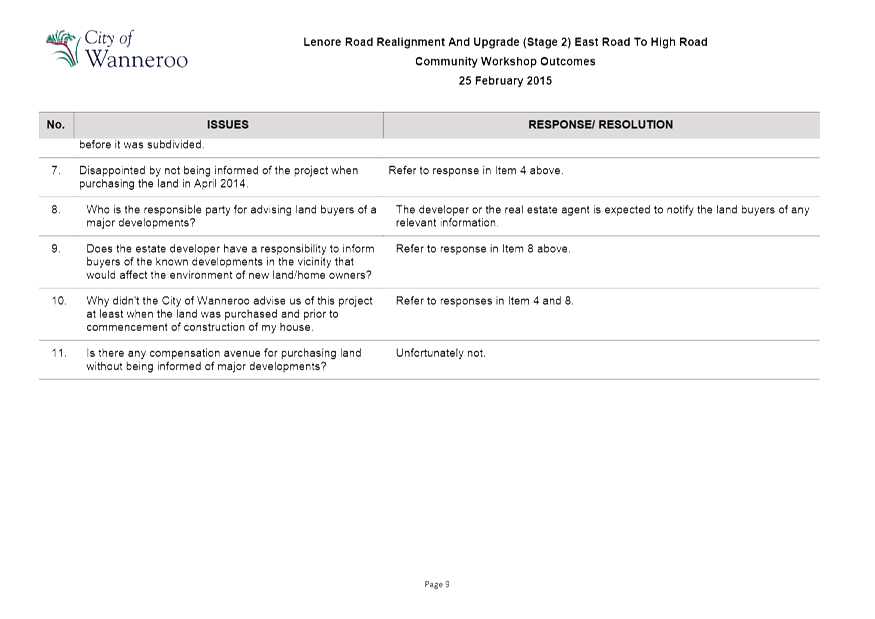 City of Wanneroo

Lenore Road Realignment And Upgrade (Stage 2) East Road To High Road
Community Workshop Outcomes
25 February 2015

| No. | ISSUES | RESPONSE/ RESOLUTION |
|---|---|---|
| | before it was subdivided. | |
| 7. | Disappointed by not being informed of the project when purchasing the land in April 2014. | Refer to response in Item 4 above. |
| 8. | Who is the responsible party for advising land buyers of a major developments? | The developer or the real estate agent is expected to notify the land buyers of any relevant information. |
| 9. | Does the estate developer have a responsibility to inform buyers of the known developments in the vicinity that would affect the environment of new land/home owners? | Refer to response in Item 8 above. |
| 10. | Why didn't the City of Wanneroo advise us of this project at least when the land was purchased and prior to commencement of construction of my house. | Refer to responses in Item 4 and 8. |
| 11. | Is there any compensation avenue for purchasing land without being informed of major developments? | Unfortunately not. |

Page 9